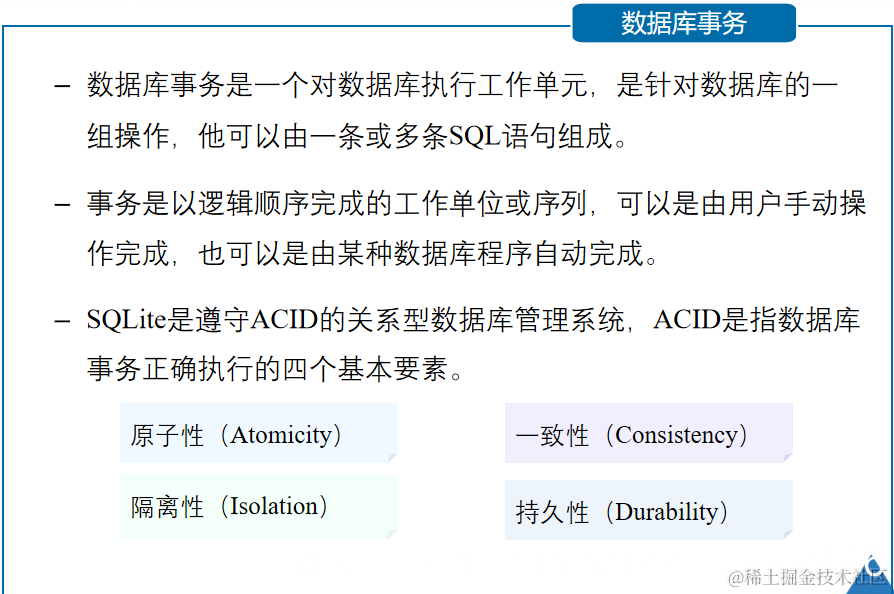 数据库事务

– 数据库事务是一个对数据库执行工作单元，是针对数据库的一组操作，他可以由一条或多条SQL语句组成。

– 事务是以逻辑顺序完成的工作单位或序列，可以是由用户手动操作完成，也可以是由某种数据库程序自动完成。

– SQLite是遵守ACID的关系型数据库管理系统，ACID是指数据库事务正确执行的四个基本要素。

原子性（Atomicity）

一致性（Consistency）

隔离性（Isolation）

持久性（Durability）

@稀土掘金技术社区